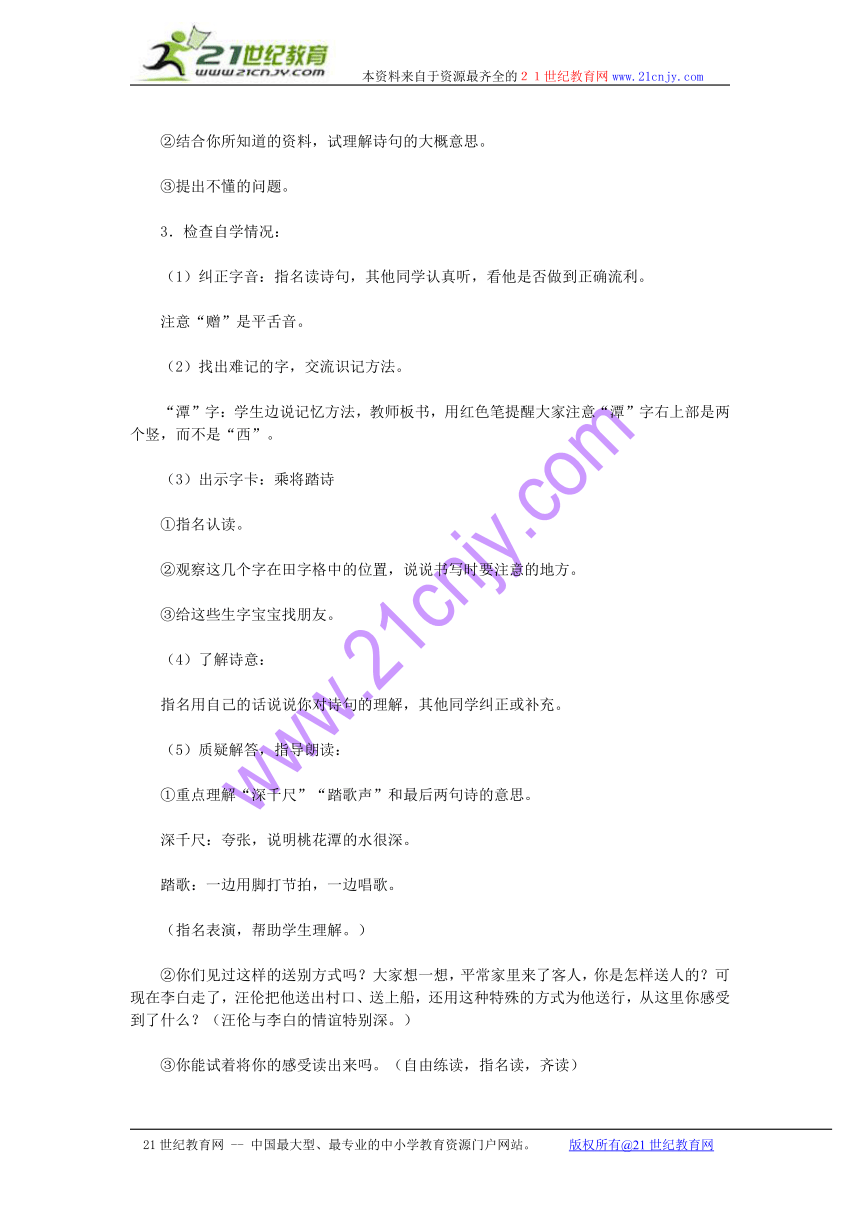 21世纪教育
www.21cnjy.com
本资料来自于资源最齐全的２１世纪教育网www.21cnjy.com

②结合你所知道的资料，试理解诗句的大概意思。

③提出不懂的问题。

3．检查自学情况：

（1）纠正字音：指名读诗句，其他同学认真听，看他是否做到正确流利。

注意“赠”是平舌音。

（2）找出难记的字，交流识记方法。

“潭”字：学生边说记忆方法，教师板书，用红色笔提醒大家注意“潭”字右上部是两个竖，而不是“西”。

（3）出示字卡：乘将踏诗

①指名认读。

②观察这几个字在田字格中的位置，说说书写时要注意的地方。

③给这些生字宝宝找朋友。

（4）了解诗意：

指名用自己的话说说你对诗句的理解，其他同学纠正或补充。

（5）质疑解答，指导朗读：

①重点理解“深千尺”“踏歌声”和最后两句诗的意思。

深千尺：夸张，说明桃花潭的水很深。

踏歌：一边用脚打节拍，一边唱歌。

（指名表演，帮助学生理解。）

②你们见过这样的送别方式吗？大家想一想，平常家里来了客人，你是怎样送人的？可现在李白走了，汪伦把他送出村口、送上船，还用这种特殊的方式为他送行，从这里你感受到了什么？（汪伦与李白的情谊特别深。）

③你能试着将你的感受读出来吗。（自由练读，指名读，齐读）

www.21cnjy.com

21世纪教育网 -- 中国最大型、最专业的中小学教育资源门户网站。 版权所有@21世纪教育网